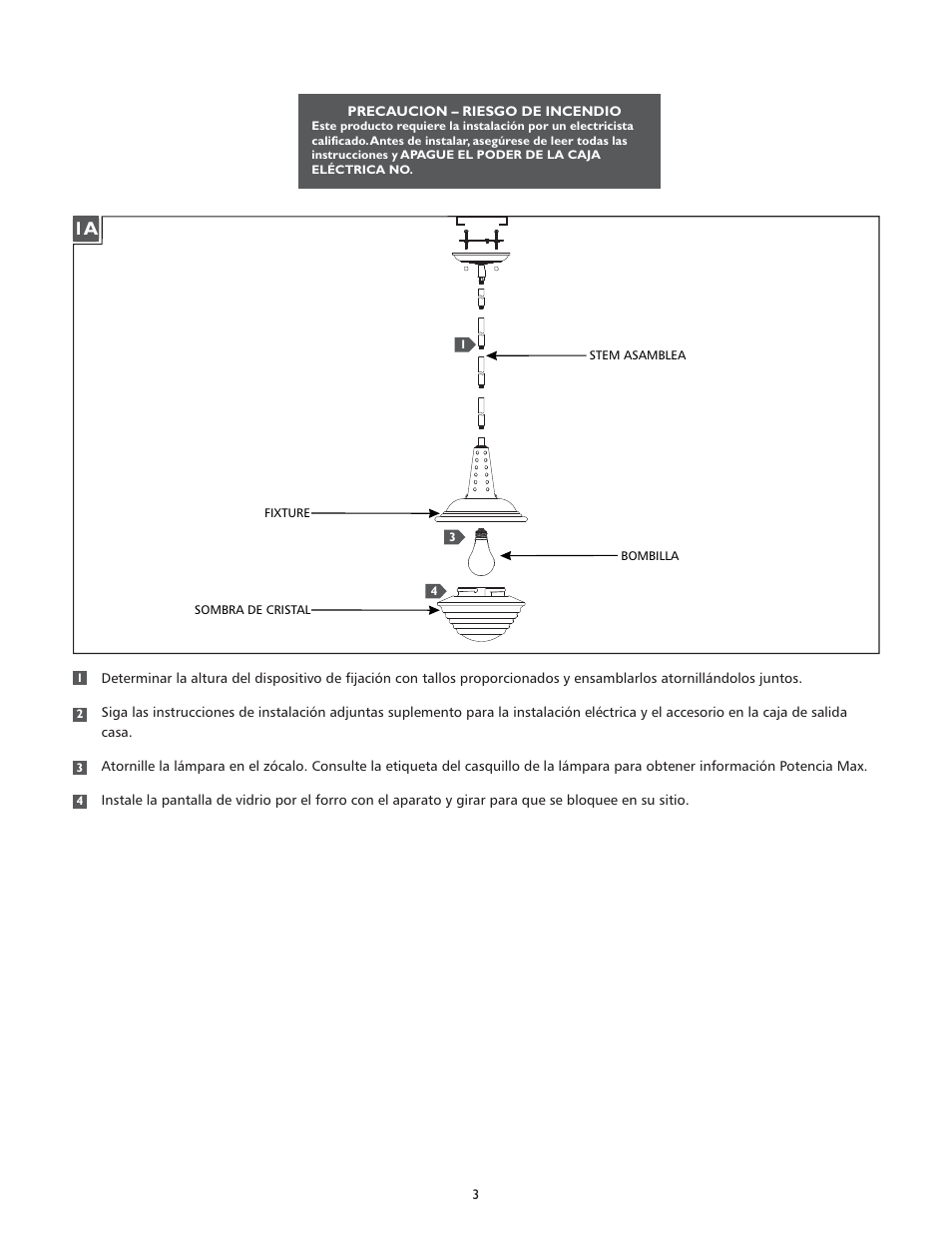 PRECAUCION – RIESGO DE INCENDIO
Este producto requiere la instalación por un electricista calificado. Antes de instalar, asegúrese de leer todas las instrucciones y APAGUE EL PODER DE LA CAJA ELÉCTRICA NO.

1A

1

STEM ASAMBLEA

FIXTURE

3

BOMBILLA

4

SOMBRA DE CRISTAL

1 Determinar la altura del dispositivo de fijación con tallos proporcionados y ensamblarlos atornillándolos juntos.

2 Siga las instrucciones de instalación adjuntas suplemento para la instalación eléctrica y el accesorio en la caja de salida casa.

3 Atornille la lámpara en el zócalo. Consulte la etiqueta del casquillo de la lámpara para obtener información Potencia Max.

4 Instale la pantalla de vidrio por el forro con el aparato y girar para que se bloquee en su sitio.

3